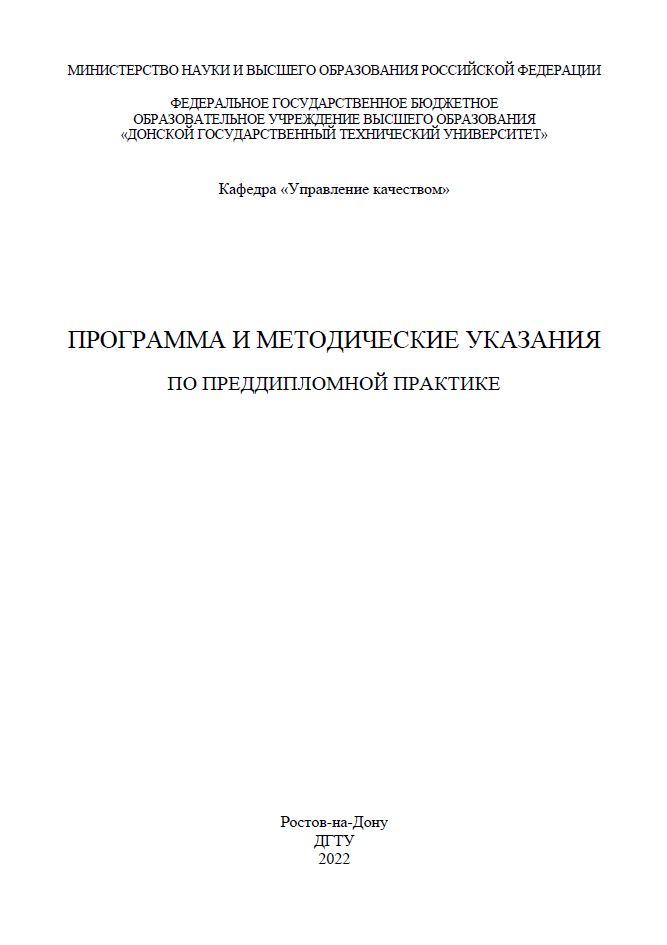 МИНИСТЕРСТВО НАУКИ И ВЫСШЕГО ОБРАЗОВАНИЯ РОССИЙСКОЙ ФЕДЕРАЦИИ

ФЕДЕРАЛЬНОЕ ГОСУДАРСТВЕННОЕ БЮДЖЕТНОЕ ОБРАЗОВАТЕЛЬНОЕ УЧРЕЖДЕНИЕ ВЫСШЕГО ОБРАЗОВАНИЯ «ДОНСКОЙ ГОСУДАРСТВЕННЫЙ ТЕХНИЧЕСКИЙ УНИВЕРСИТЕТ»

Кафедра «Управление качеством»

ПРОГРАММА И МЕТОДИЧЕСКИЕ УКАЗАНИЯ

ПО ПРЕДДИПЛОМНОЙ ПРАКТИКЕ

Ростов-на-Дону
ДГТУ
2022